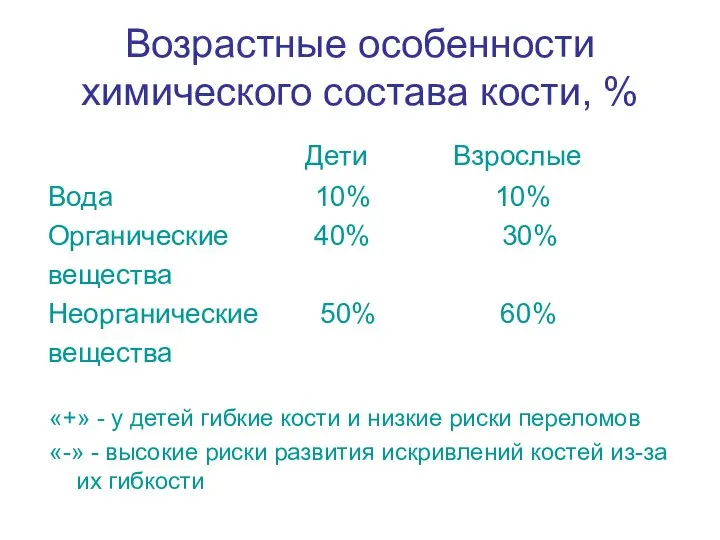 Возрастные особенности химического состава кости, %

| | Дети | Взрослые |
|---|---|---|
| Вода | 10% | 10% |
| Органические вещества | 40% | 30% |
| Неорганические вещества | 50% | 60% |

«+» - у детей гибкие кости и низкие риски переломов
«-» - высокие риски развития искривлений костей из-за их гибкости